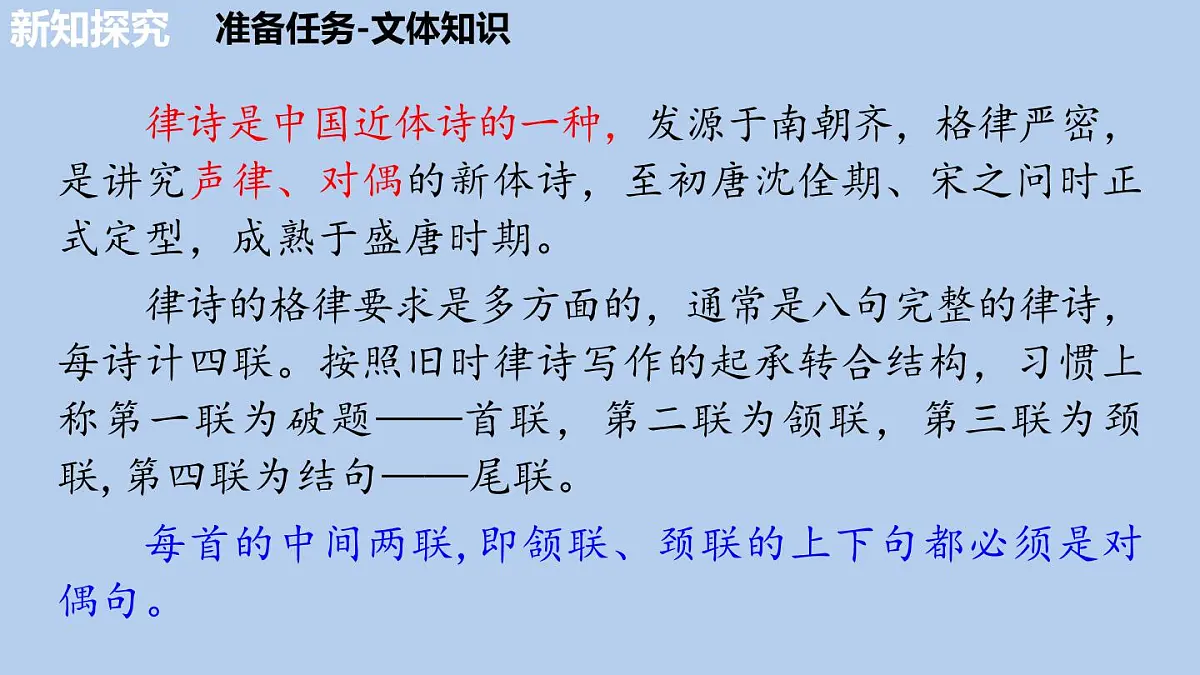 新知探究　准备任务-文体知识

律诗是中国近体诗的一种，发源于南朝齐，格律严密，是讲究声律、对偶的新体诗，至初唐沈佺期、宋之问时正式定型，成熟于盛唐时期。

律诗的格律要求是多方面的，通常是八句完整的律诗，每诗计四联。按照旧时律诗写作的起承转合结构，习惯上称第一联为破题——首联，第二联为颔联，第三联为颈联，第四联为结句——尾联。

每首的中间两联，即颔联、颈联的上下句都必须是对偶句。